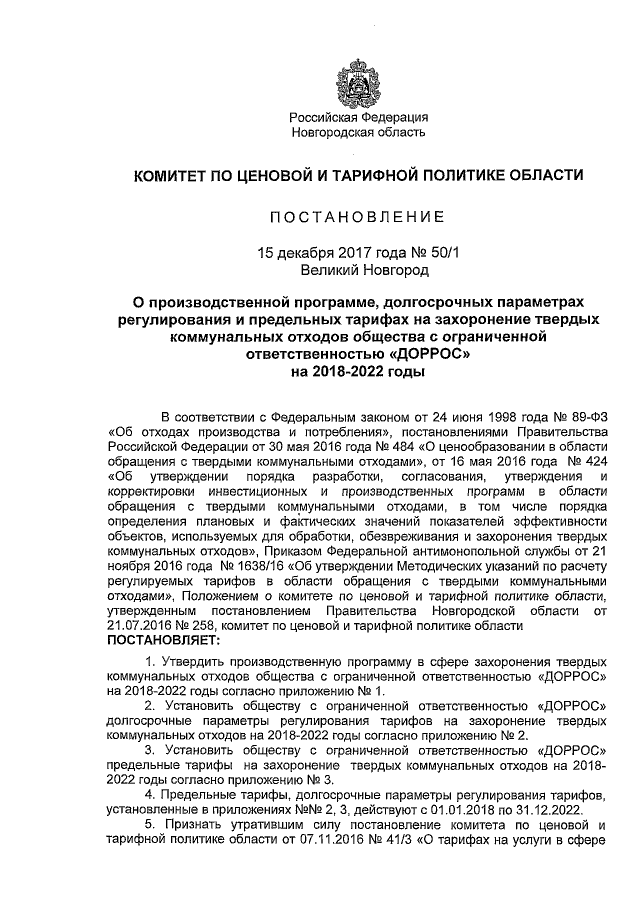 Российская Федерация
Новгородская область

КОМИТЕТ ПО ЦЕНОВОЙ И ТАРИФНОЙ ПОЛИТИКЕ ОБЛАСТИ

ПОСТАНОВЛЕНИЕ

15 декабря 2017 года № 50/1
Великий Новгород

О производственной программе, долгосрочных параметрах регулирования и предельных тарифах на захоронение твердых коммунальных отходов общества с ограниченной ответственностью «ДОРРОС» на 2018-2022 годы

В соответствии с Федеральным законом от 24 июня 1998 года № 89-ФЗ «Об отходах производства и потребления», постановлениями Правительства Российской Федерации от 30 мая 2016 года № 484 «О ценообразовании в области обращения с твердыми коммунальными отходами», от 16 мая 2016 года № 424 «Об утверждении порядка разработки, согласования, утверждения и корректировки инвестиционных и производственных программ в области обращения с твердыми коммунальными отходами, в том числе порядка определения плановых и фактических значений показателей эффективности объектов, используемых для обработки, обезвреживания и захоронения твердых коммунальных отходов», Приказом Федеральной антимонопольной службы от 21 ноября 2016 года № 1638/16 «Об утверждении Методических указаний по расчету регулируемых тарифов в области обращения с твердыми коммунальными отходами», Положением о комитете по ценовой и тарифной политике области, утвержденным постановлением Правительства Новгородской области от 21.07.2016 № 258, комитет по ценовой и тарифной политике области
ПОСТАНОВЛЯЕТ:

1. Утвердить производственную программу в сфере захоронения твердых коммунальных отходов общества с ограниченной ответственностью «ДОРРОС» на 2018-2022 годы согласно приложению № 1.

2. Установить обществу с ограниченной ответственностью «ДОРРОС» долгосрочные параметры регулирования тарифов на захоронение твердых коммунальных отходов на 2018-2022 годы согласно приложению № 2.

3. Установить обществу с ограниченной ответственностью «ДОРРОС» предельные тарифы на захоронение твердых коммунальных отходов на 2018-2022 годы согласно приложению № 3.

4. Предельные тарифы, долгосрочные параметры регулирования тарифов, установленные в приложениях №№ 2, 3, действуют с 01.01.2018 по 31.12.2022.

5. Признать утратившим силу постановление комитета по ценовой и тарифной политике области от 07.11.2016 № 41/3 «О тарифах на услуги в сфере